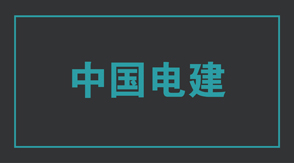 中国电建